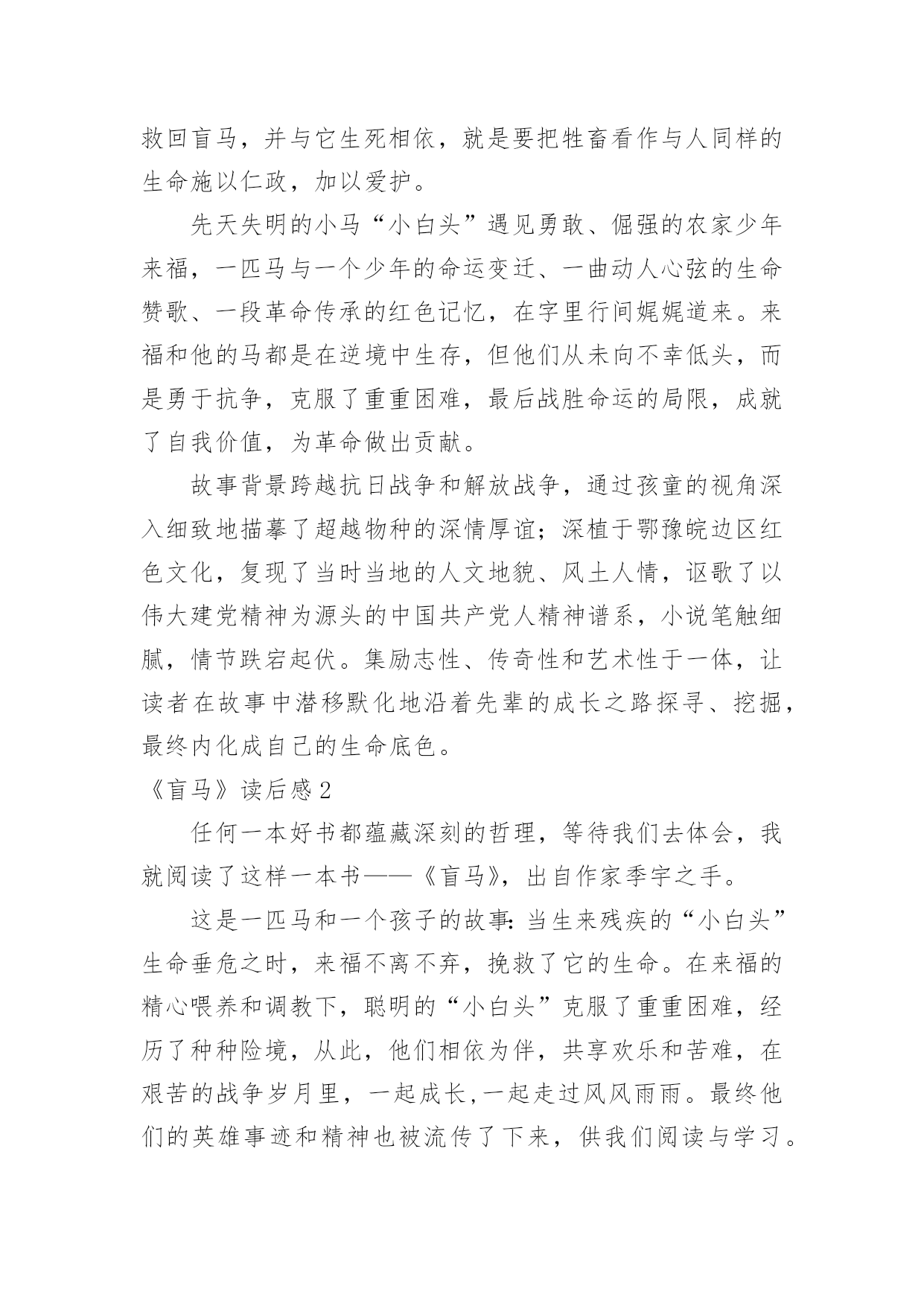 救回盲马，并与它生死相依，就是要把牲畜看作与人同样的生命施以仁政，加以爱护。

先天失明的小马“小白头”遇见勇敢、倔强的农家少年来福，一匹马与一个少年的命运变迁、一曲动人心弦的生命赞歌、一段革命传承的红色记忆，在字里行间娓娓道来。来福和他的马都是在逆境中生存，但他们从未向不幸低头，而是勇于抗争，克服了重重困难，最后战胜命运的局限，成就了自我价值，为革命做出贡献。

故事背景跨越抗日战争和解放战争，通过孩童的视角深入细致地描摹了超越物种的深情厚谊；深植于鄂豫皖边区红色文化，复现了当时当地的人文地貌、风土人情，讴歌了以伟大建党精神为源头的中国共产党人精神谱系，小说笔触细腻，情节跌宕起伏。集励志性、传奇性和艺术性于一体，让读者在故事中潜移默化地沿着先辈的成长之路探寻、挖掘，最终内化成自己的生命底色。

《盲马》读后感2

任何一本好书都蕴藏深刻的哲理，等待我们去体会，我就阅读了这样一本书——《盲马》，出自作家季宇之手。

这是一匹马和一个孩子的故事：当生来残疾的“小白头”生命垂危之时，来福不离不弃，挽救了它的生命。在来福的精心喂养和调教下，聪明的“小白头”克服了重重困难，经历了种种险境，从此，他们相依为伴，共享欢乐和苦难，在艰苦的战争岁月里，一起成长,一起走过风风雨雨。最终他们的英雄事迹和精神也被流传了下来，供我们阅读与学习。